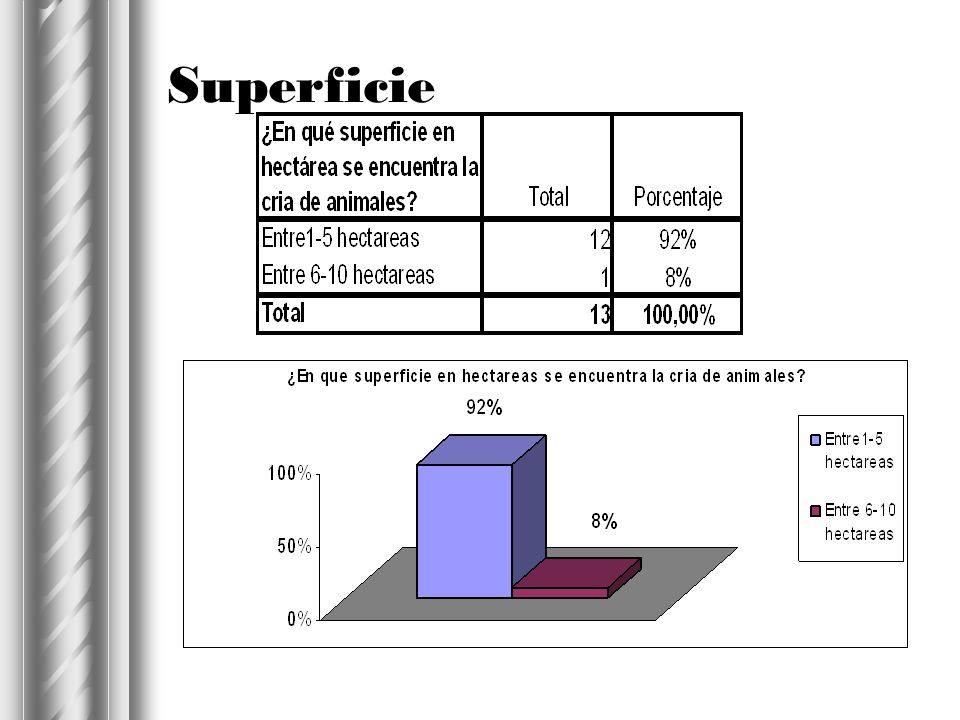 Superficie

| ¿En qué superficie en hectárea se encuentra la cria de animales? | Total | Porcentaje |
|---|---|---|
| Entre1-5 hectareas | 12 | 92% |
| Entre 6-10 hectareas | 1 | 8% |
| Total | 13 | 100,00% |

¿En que superficie en hectareas se encuentra la cria de animales?

92%

8%

100%

50%

0%

Entre1-5 hectareas

Entre 6-10 hectareas